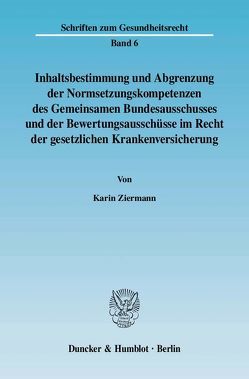 Schriften zum Gesundheitsrecht

Band 6

Inhaltsbestimmung und Abgrenzung der Normsetzungskompetenzen des Gemeinsamen Bundesausschusses und der Bewertungsausschüsse im Recht der gesetzlichen Krankenversicherung

Von

Karin Ziermann

Duncker & Humblot · Berlin